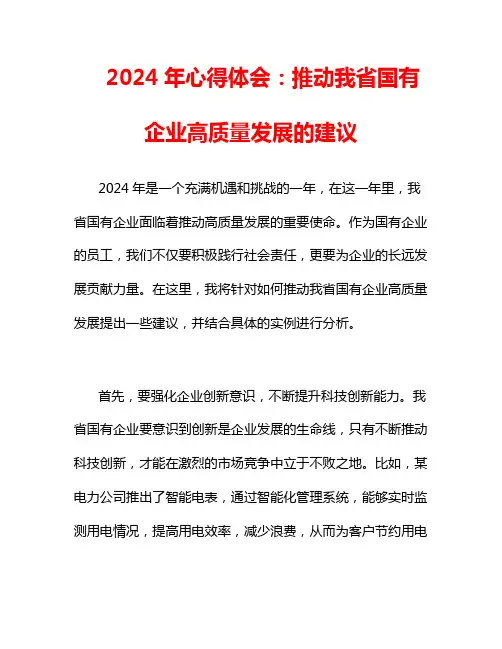 2024 年心得体会：推动我省国有企业高质量发展的建议

2024 年是一个充满机遇和挑战的一年，在这一年里，我省国有企业面临着推动高质量发展的重要使命。作为国有企业的员工，我们不仅要积极践行社会责任，更要为企业的长远发展贡献力量。在这里，我将针对如何推动我省国有企业高质量发展提出一些建议，并结合具体的实例进行分析。

首先，要强化企业创新意识，不断提升科技创新能力。我省国有企业要意识到创新是企业发展的生命线，只有不断推动科技创新，才能在激烈的市场竞争中立于不败之地。比如，某电力公司推出了智能电表，通过智能化管理系统，能够实时监测用电情况，提高用电效率，减少浪费，从而为客户节约用电